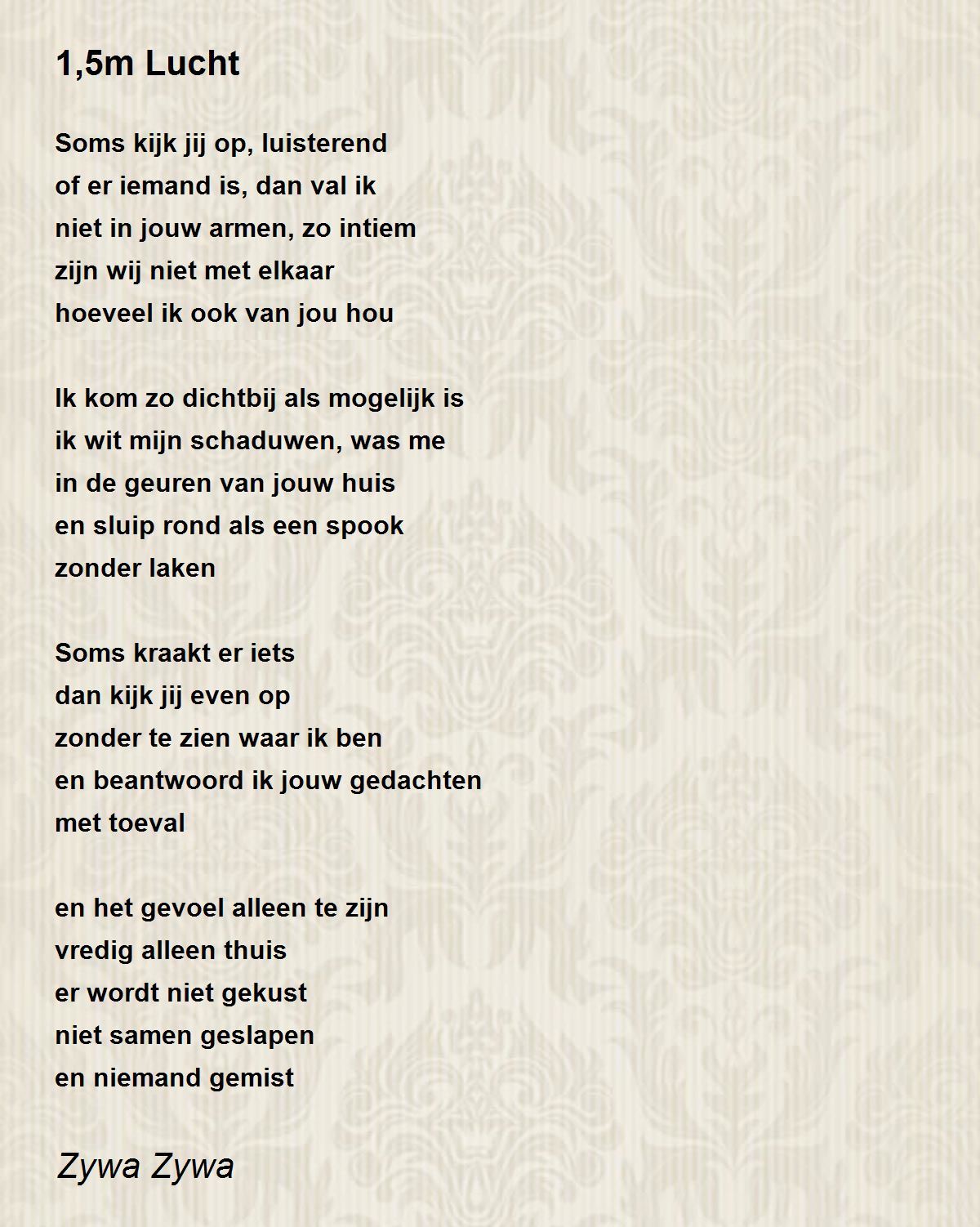 1,5m Lucht

Soms kijk jij op, luisterend
of er iemand is, dan val ik
niet in jouw armen, zo intiem
zijn wij niet met elkaar
hoeveel ik ook van jou hou

Ik kom zo dichtbij als mogelijk is
ik wit mijn schaduwen, was me
in de geuren van jouw huis
en sluip rond als een spook
zonder laken

Soms kraakt er iets
dan kijk jij even op
zonder te zien waar ik ben
en beantwoord ik jouw gedachten
met toeval

en het gevoel alleen te zijn
vredig alleen thuis
er wordt niet gekust
niet samen geslapen
en niemand gemist

Zywa Zywa